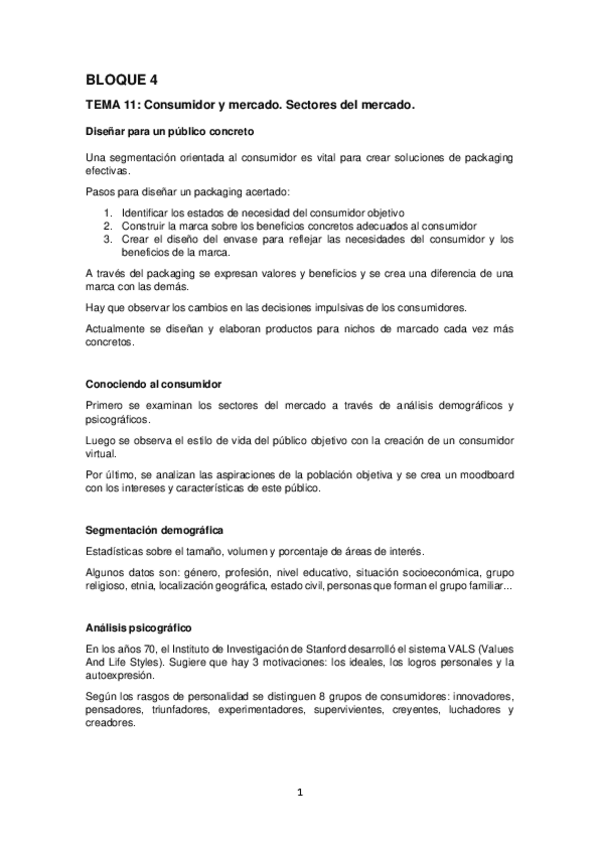 BLOQUE 4

TEMA 11: Consumidor y mercado. Sectores del mercado.

Diseñar para un público concreto

Una segmentación orientada al consumidor es vital para crear soluciones de packaging efectivas.

Pasos para diseñar un packaging acertado:

1. Identificar los estados de necesidad del consumidor objetivo
2. Construir la marca sobre los beneficios concretos adecuados al consumidor
3. Crear el diseño del envase para reflejar las necesidades del consumidor y los beneficios de la marca.

A través del packaging se expresan valores y beneficios y se crea una diferencia de una marca con las demás.

Hay que observar los cambios en las decisiones impulsivas de los consumidores.

Actualmente se diseñan y elaboran productos para nichos de marcado cada vez más concretos.

Conociendo al consumidor

Primero se examinan los sectores del mercado a través de análisis demográficos y psicográficos.

Luego se observa el estilo de vida del público objetivo con la creación de un consumidor virtual.

Por último, se analizan las aspiraciones de la población objetiva y se crea un moodboard con los intereses y características de este público.

Segmentación demográfica

Estadísticas sobre el tamaño, volumen y porcentaje de áreas de interés.

Algunos datos son: género, profesión, nivel educativo, situación socioeconómica, grupo religioso, etnia, localización geográfica, estado civil, personas que forman el grupo familiar...

Análisis psicográfico

En los años 70, el Instituto de Investigación de Stanford desarrolló el sistema VALS (Values And Life Styles). Sugiere que hay 3 motivaciones: los ideales, los logros personales y la autoexpresión.

Según los rasgos de personalidad se distinguen 8 grupos de consumidores: innovadores, pensadores, triunfadores, experimentadores, supervivientes, creyentes, luchadores y creadores.

1